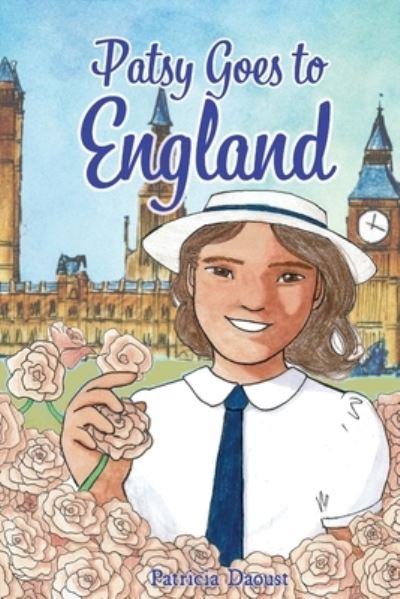 Patsy Goes to England

Patricia Daoust